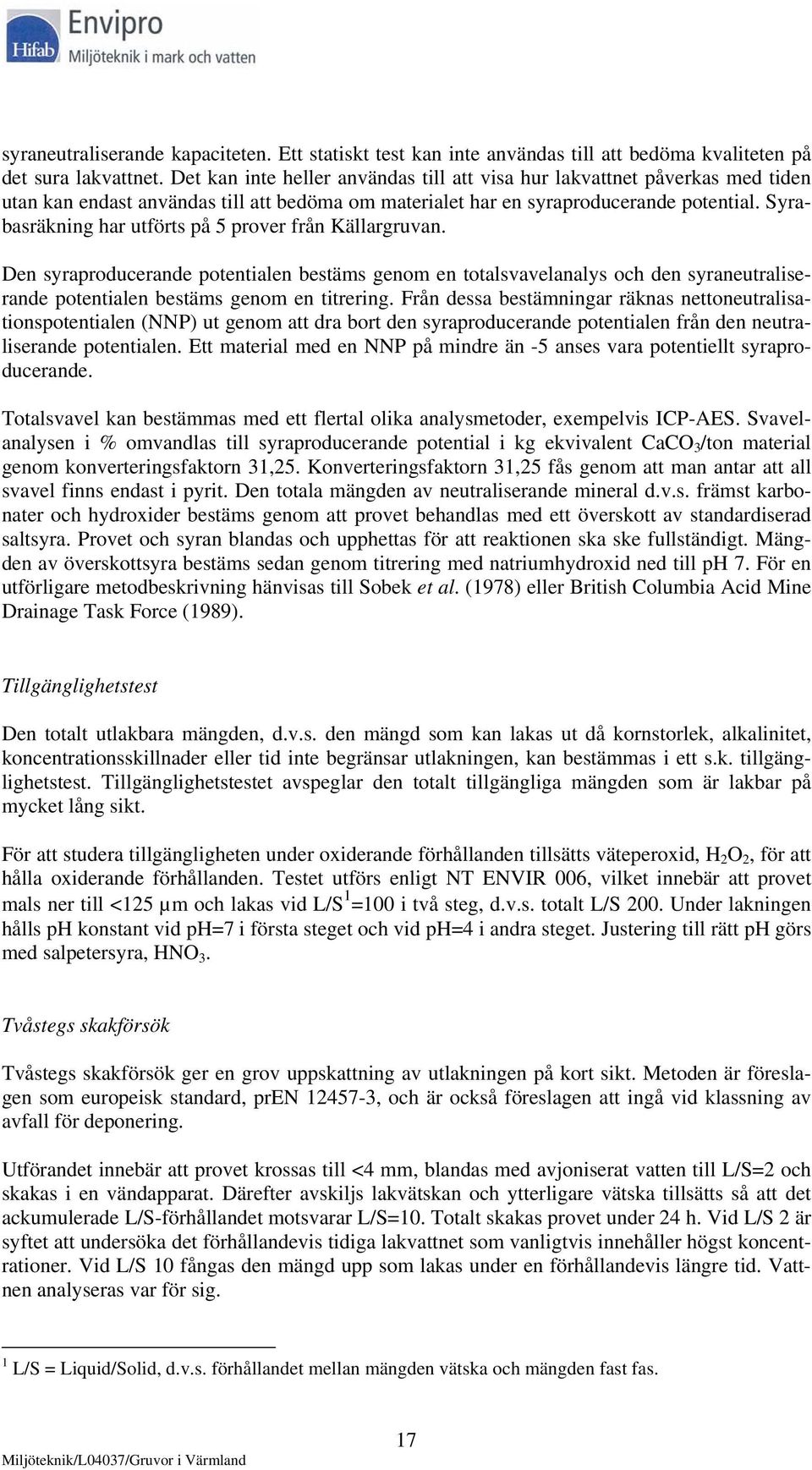 Hifab Envipro
Miljöteknik i mark och vatten

syraneutraliserande kapaciteten. Ett statiskt test kan inte användas till att bedöma kvaliteten på det sura lakvattnet. Det kan inte heller användas till att visa hur lakvattnet påverkas med tiden utan kan endast användas till att bedöma om materialet har en syraproducerande potential. Syrabasräkning har utförts på 5 prover från Källargruvan.

Den syraproducerande potentialen bestäms genom en totalsvavelanalys och den syraneutraliserande potentialen bestäms genom en titrering. Från dessa bestämningar räknas nettoneutralisationspotentialen (NNP) ut genom att dra bort den syraproducerande potentialen från den neutraliserande potentialen. Ett material med en NNP på mindre än -5 anses vara potentiellt syraproducerande.

Totalsvavel kan bestämmas med ett flertal olika analysmetoder, exempelvis ICP-AES. Svavelanalysen i % omvandlas till syraproducerande potential i kg ekvivalent $CaCO_3$/ton material genom konverteringsfaktorn 31,25. Konverteringsfaktorn 31,25 fås genom att man antar att all svavel finns endast i pyrit. Den totala mängden av neutraliserande mineral d.v.s. främst karbonater och hydroxider bestäms genom att provet behandlas med ett överskott av standardiserad saltsyra. Provet och syran blandas och upphettas för att reaktionen ska ske fullständigt. Mängden av överskottsyra bestäms sedan genom titrering med natriumhydroxid ned till pH 7. För en utförligare metodbeskrivning hänvisas till Sobek et al. (1978) eller British Columbia Acid Mine Drainage Task Force (1989).

Tillgänglighetstest

Den totalt utlakbara mängden, d.v.s. den mängd som kan lakas ut då kornstorlek, alkalinitet, koncentrationsskillnader eller tid inte begränsar utlakningen, kan bestämmas i ett s.k. tillgänglighetstest. Tillgänglighetstestet avspeglar den totalt tillgängliga mängden som är lakbar på mycket lång sikt.

För att studera tillgängligheten under oxiderande förhållanden tillsätts väteperoxid, $H_2O_2$, för att hålla oxiderande förhållanden. Testet utförs enligt NT ENVIR 006, vilket innebär att provet mals ner till <125 µm och lakas vid L/S$^1$=100 i två steg, d.v.s. totalt L/S 200. Under lakningen hålls pH konstant vid pH=7 i första steget och vid pH=4 i andra steget. Justering till rätt pH görs med salpetersyra, $HNO_3$.

Tvåstegs skakförsök

Tvåstegs skakförsök ger en grov uppskattning av utlakningen på kort sikt. Metoden är föreslagen som europeisk standard, prEN 12457-3, och är också föreslagen att ingå vid klassning av avfall för deponering.

Utförandet innebär att provet krossas till <4 mm, blandas med avjoniserat vatten till L/S=2 och skakas i en vändapparat. Därefter avskiljs lakvätskan och ytterligare vätska tillsätts så att det ackumulerade L/S-förhållandet motsvarar L/S=10. Totalt skakas provet under 24 h. Vid L/S 2 är syftet att undersöka det förhållandevis tidiga lakvattnet som vanligtvis innehåller högst koncentrationer. Vid L/S 10 fångas den mängd upp som lakas under en förhållandevis längre tid. Vattnen analyseras var för sig.

$^1$ L/S = Liquid/Solid, d.v.s. förhållandet mellan mängden vätska och mängden fast fas.

17
Miljöteknik/L04037/Gruvor i Värmland